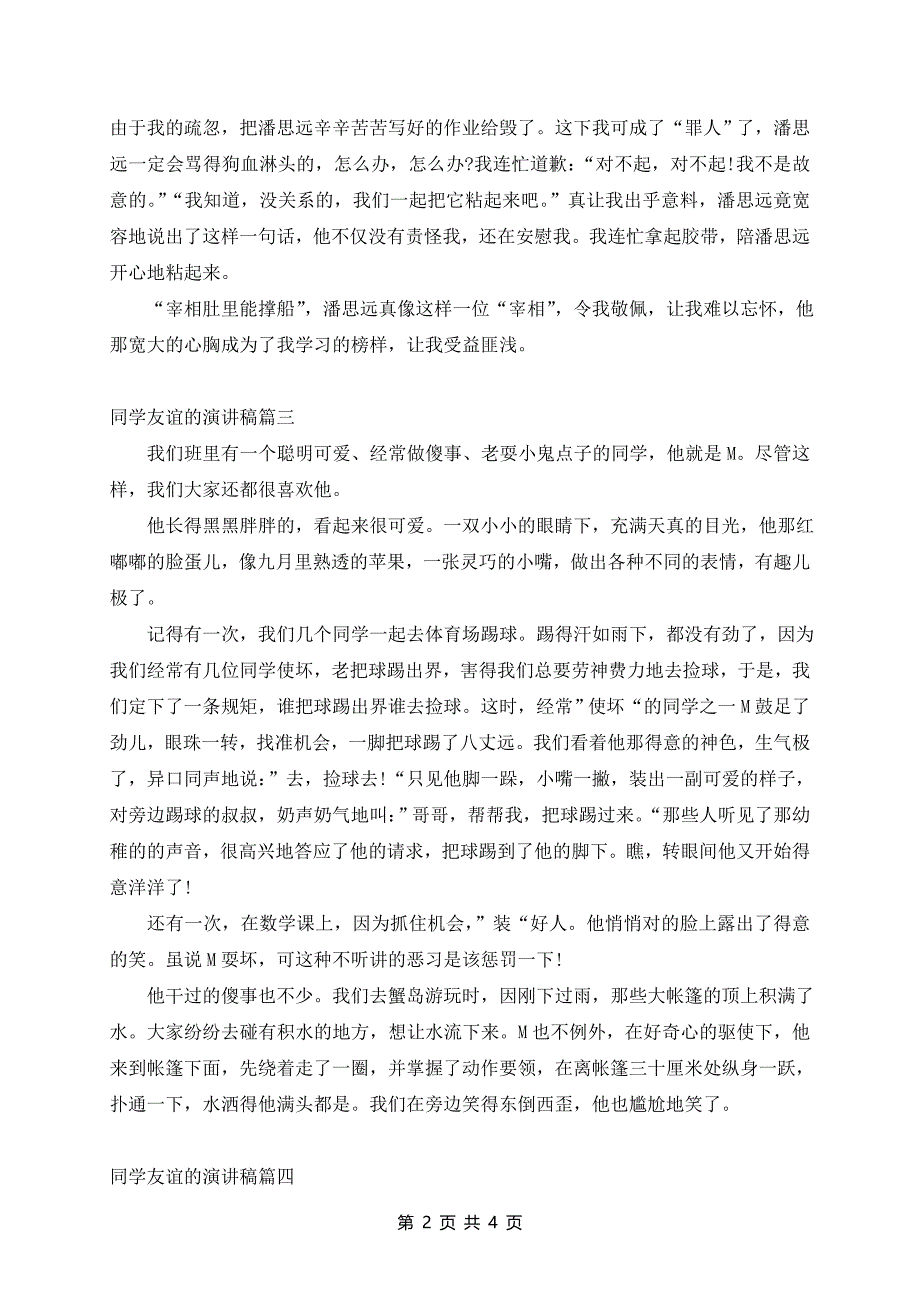 由于我的疏忽，把潘思远辛辛苦苦写好的作业给毁了。这下我可成了“罪人”了，潘思远一定会骂得狗血淋头的，怎么办，怎么办?我连忙道歉:“对不起，对不起!我不是故意的。”“我知道，没关系的，我们一起把它粘起来吧。”真让我出乎意料，潘思远竟宽容地说出了这样一句话，他不仅没有责怪我，还在安慰我。我连忙拿起胶带，陪潘思远开心地粘起来。

“宰相肚里能撑船”，潘思远真像这样一位“宰相”，令我敬佩，让我难以忘怀，他那宽大的心胸成为了我学习的榜样，让我受益匪浅。

同学友谊的演讲稿篇三

我们班里有一个聪明可爱、经常做傻事、老耍小鬼点子的同学，他就是M。尽管这样，我们大家还都很喜欢他。

他长得黑黑胖胖的，看起来很可爱。一双小小的眼睛下，充满天真的目光，他那红嘟嘟的脸蛋儿，像九月里熟透的苹果，一张灵巧的小嘴，做出各种不同的表情，有趣儿极了。

记得有一次，我们几个同学一起去体育场踢球。踢得汗如雨下，都没有劲了，因为我们经常有几位同学使坏，老把球踢出界，害得我们总要劳神费力地去捡球，于是，我们定下了一条规矩，谁把球踢出界谁去捡球。这时，经常”使坏“的同学之一M鼓足了劲儿，眼珠一转，找准机会，一脚把球踢了八丈远。我们看着他那得意的神色，生气极了，异口同声地说:”去，捡球去!“只见他脚一跺，小嘴一撇，装出一副可爱的样子，对旁边踢球的叔叔，奶声奶气地叫:”哥哥，帮帮我，把球踢过来。“那些人听见了那幼稚的的声音，很高兴地答应了他的请求，把球踢到了他的脚下。瞧，转眼间他又开始得意洋洋了!

还有一次，在数学课上，因为抓住机会，”装“好人。他悄悄对的脸上露出了得意的笑。虽说M耍坏，可这种不听讲的恶习是该惩罚一下!

他干过的傻事也不少。我们去蟹岛游玩时，因刚下过雨，那些大帐篷的顶上积满了水。大家纷纷去碰有积水的地方，想让水流下来。M也不例外，在好奇心的驱使下，他来到帐篷下面，先绕着走了一圈，并掌握了动作要领，在离帐篷三十厘米处纵身一跃，扑通一下，水洒得他满头都是。我们在旁边笑得东倒西歪，他也尴尬地笑了。

同学友谊的演讲稿篇四

第 2 页 共 4 页